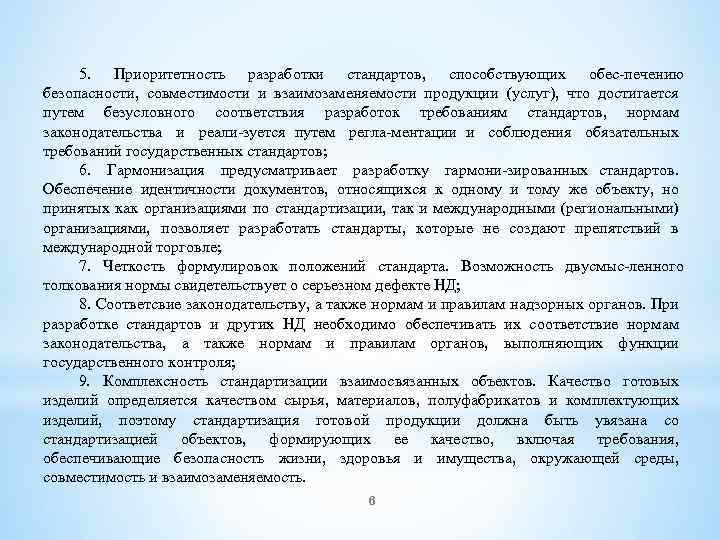 5. Приоритетность разработки стандартов, способствующих обес-печению безопасности, совместимости и взаимозаменяемости продукции (услуг), что достигается путем безусловного соответствия разработок требованиям стандартов, нормам законодательства и реали-зуется путем регла-ментации и соблюдения обязательных требований государственных стандартов;

6. Гармонизация предусматривает разработку гармони-зированных стандартов. Обеспечение идентичности документов, относящихся к одному и тому же объекту, но принятых как организациями по стандартизации, так и международными (региональными) организациями, позволяет разработать стандарты, которые не создают препятствий в международной торговле;

7. Четкость формулировок положений стандарта. Возможность двусмыс-ленного толкования нормы свидетельствует о серьезном дефекте НД;

8. Соответсвие законодательству, а также нормам и правилам надзорных органов. При разработке стандартов и других НД необходимо обеспечивать их соответствие нормам законодательства, а также нормам и правилам органов, выполняющих функции государственного контроля;

9. Комплексность стандартизации взаимосвязанных объектов. Качество готовых изделий определяется качеством сырья, материалов, полуфабрикатов и комплектующих изделий, поэтому стандартизация готовой продукции должна быть увязана со стандартизацией объектов, формирующих ее качество, включая требования, обеспечивающие безопасность жизни, здоровья и имущества, окружающей среды, совместимость и взаимозаменяемость.

6